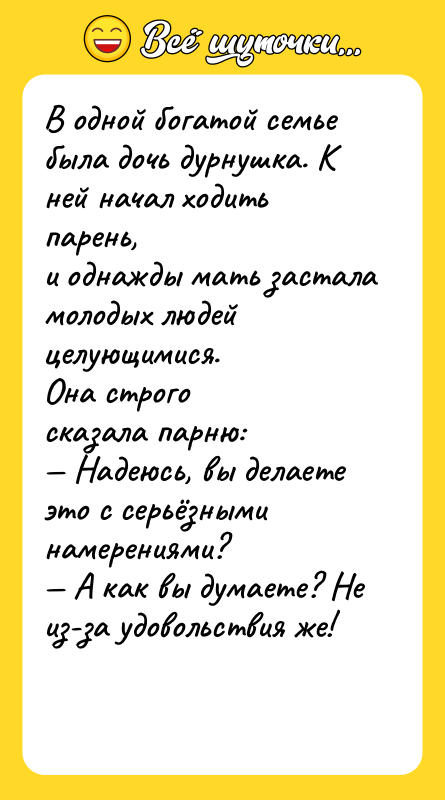 Всё шуточки...

В одной богатой семье была дочь дурнушка. К ней начал ходить парень,
и однажды мать застала молодых людей целующимися.
Она строго сказала парню:
— Надеюсь, вы делаете это с серьёзными намерениями?
— А как вы думаете? Не из-за удовольствия же!